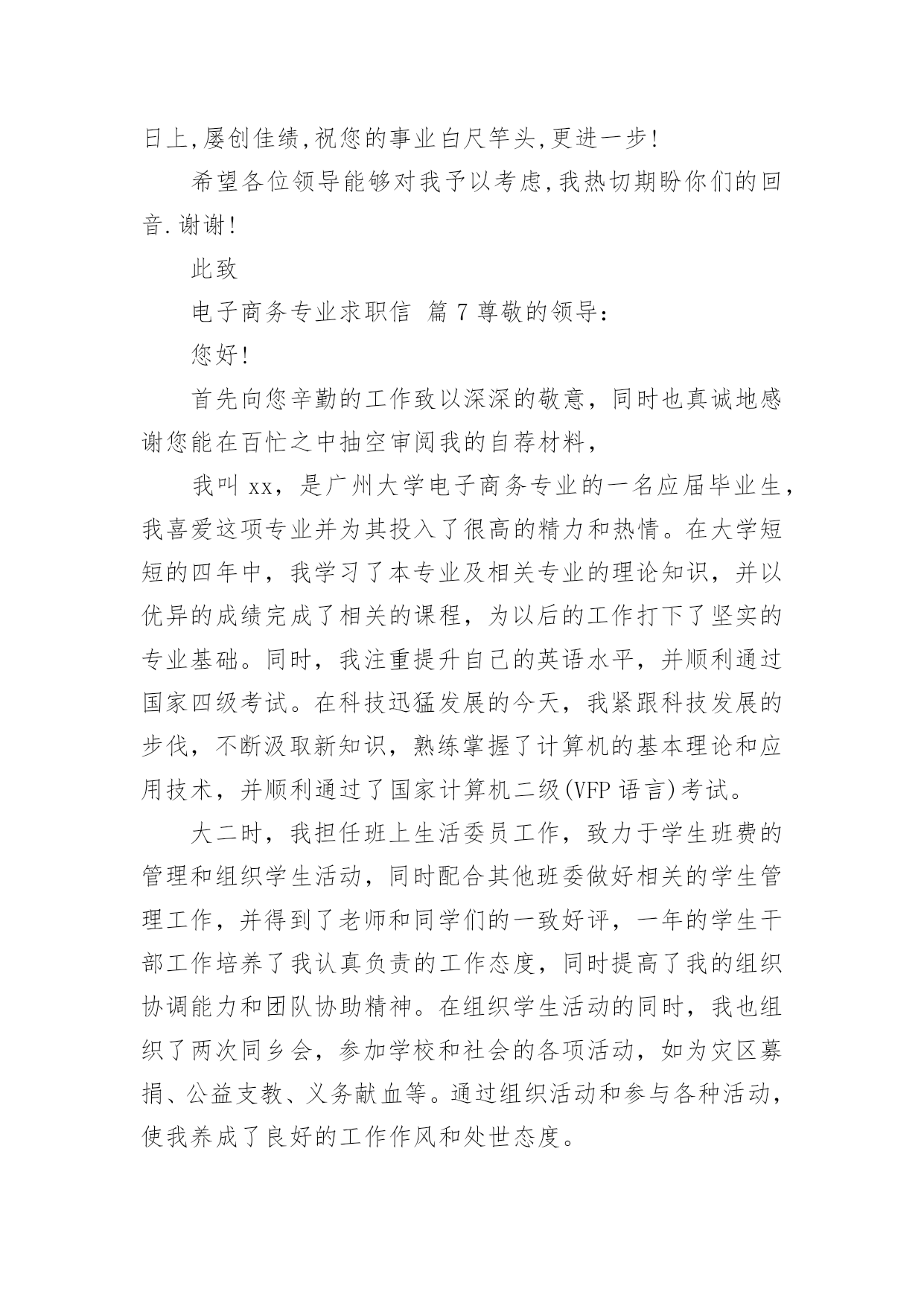 日上,屡创佳绩,祝您的事业白尺竿头,更进一步!

希望各位领导能够对我予以考虑,我热切期盼你们的回音.谢谢!

此致

电子商务专业求职信 篇 7 尊敬的领导:

您好!

首先向您辛勤的工作致以深深的敬意，同时也真诚地感谢您能在百忙之中抽空审阅我的自荐材料,

我叫 xx，是广州大学电子商务专业的一名应届毕业生，我喜爱这项专业并为其投入了很高的精力和热情。在大学短短的四年中，我学习了本专业及相关专业的理论知识，并以优异的成绩完成了相关的课程，为以后的工作打下了坚实的专业基础。同时，我注重提升自己的英语水平，并顺利通过国家四级考试。在科技迅猛发展的今天，我紧跟科技发展的步伐，不断汲取新知识，熟练掌握了计算机的基本理论和应用技术，并顺利通过了国家计算机二级(VFP 语言)考试。

大二时，我担任班上生活委员工作，致力于学生班费的管理和组织学生活动，同时配合其他班委做好相关的学生管理工作，并得到了老师和同学们的一致好评，一年的学生干部工作培养了我认真负责的工作态度，同时提高了我的组织协调能力和团队协助精神。在组织学生活动的同时，我也组织了两次同乡会，参加学校和社会的各项活动，如为灾区募捐、公益支教、义务献血等。通过组织活动和参与各种活动，使我养成了良好的工作作风和处世态度。